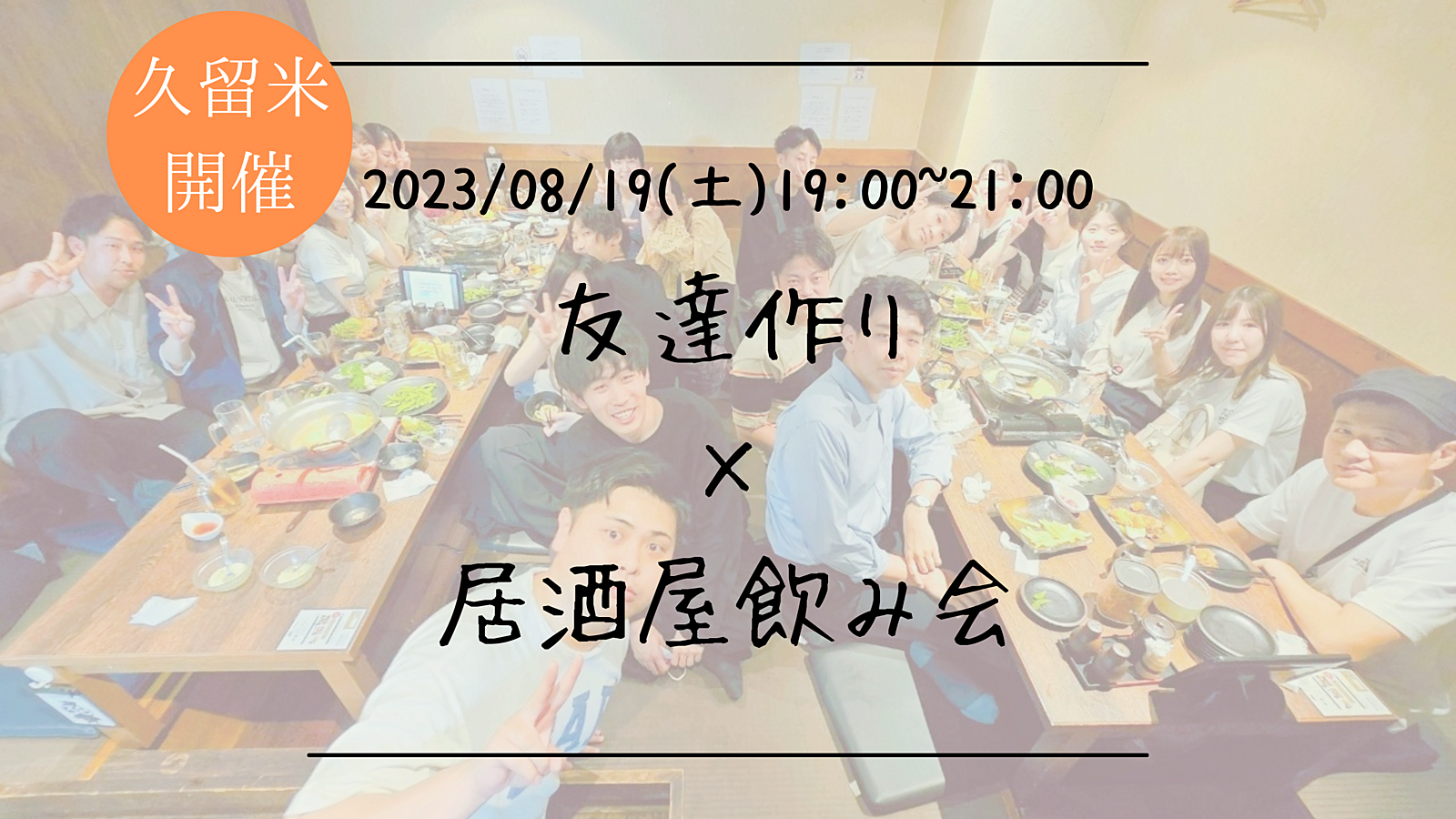 久留米
開催

2023/08/19(土)19:00~21:00

友達作り
×
居酒屋飲み会